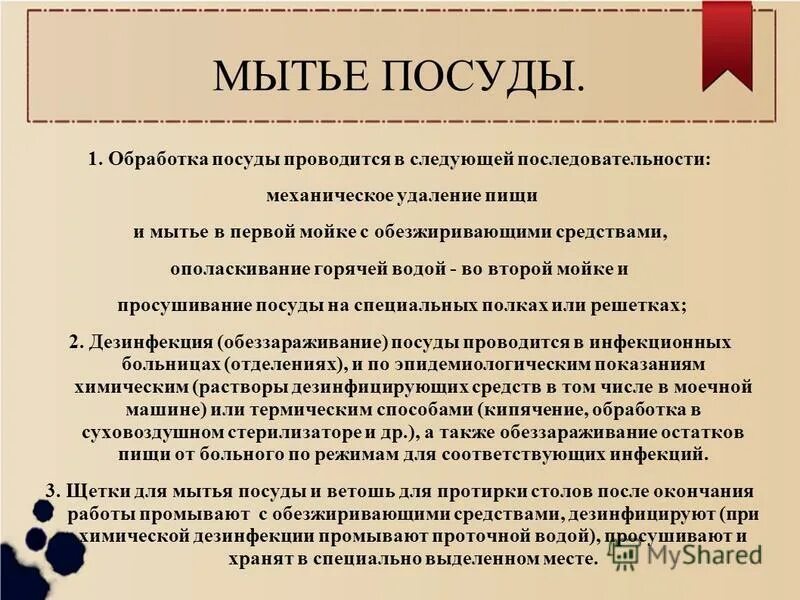 МЫТЬЕ ПОСУДЫ.

1. Обработка посуды проводится в следующей последовательности:
механическое удаление пищи
и мытье в первой мойке с обезжиривающими средствами,
ополаскивание горячей водой - во второй мойке и
просушивание посуды на специальных полках или решетках;

2. Дезинфекция (обеззараживание) посуды проводится в инфекционных больницах (отделениях), и по эпидемиологическим показаниям химическим (растворы дезинфицирующих средств в том числе в моечной машине) или термическим способами (кипячение, обработка в суховоздушном стерилизаторе и др.), а также обеззараживание остатков пищи от больного по режимам для соответствующих инфекций.

3. Щетки для мытья посуды и ветошь для протирки столов после окончания работы промывают с обезжиривающими средствами, дезинфицируют (при химической дезинфекции промывают проточной водой), просушивают и хранят в специально выделенном месте.

MyShared